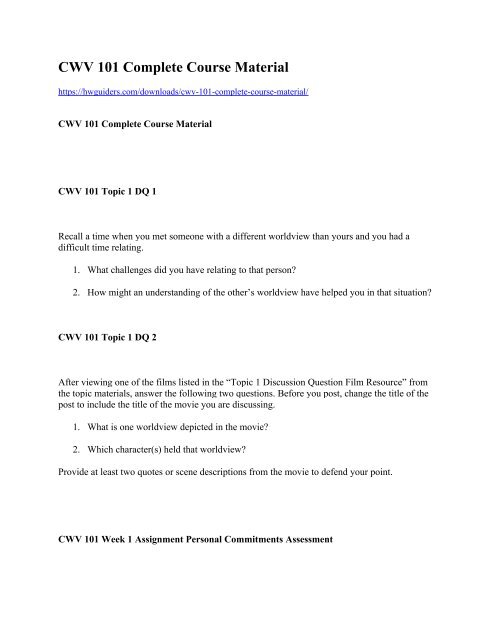 CWV 101 Complete Course Material

https://hwguiders.com/downloads/cwv-101-complete-course-material/

CWV 101 Complete Course Material

CWV 101 Topic 1 DQ 1

Recall a time when you met someone with a different worldview than yours and you had a difficult time relating.

1. What challenges did you have relating to that person?

2. How might an understanding of the other's worldview have helped you in that situation?

CWV 101 Topic 1 DQ 2

After viewing one of the films listed in the "Topic 1 Discussion Question Film Resource" from the topic materials, answer the following two questions. Before you post, change the title of the post to include the title of the movie you are discussing.

1. What is one worldview depicted in the movie?

2. Which character(s) held that worldview?

Provide at least two quotes or scene descriptions from the movie to defend your point.

CWV 101 Week 1 Assignment Personal Commitments Assessment